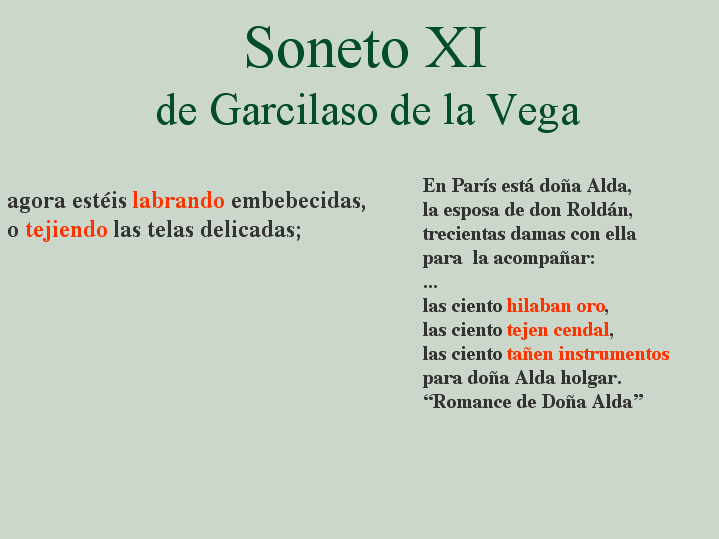 Soneto XI
de Garcilaso de la Vega

agora estéis labrando embebecidas,
o tejiendo las telas delicadas;

En París está doña Alda,
la esposa de don Roldán,
trecientas damas con ella
para la acompañar:
...
las ciento hilaban oro,
las ciento tejen cendal,
las ciento tañen instrumentos
para doña Alda holgar.
“Romance de Doña Alda”